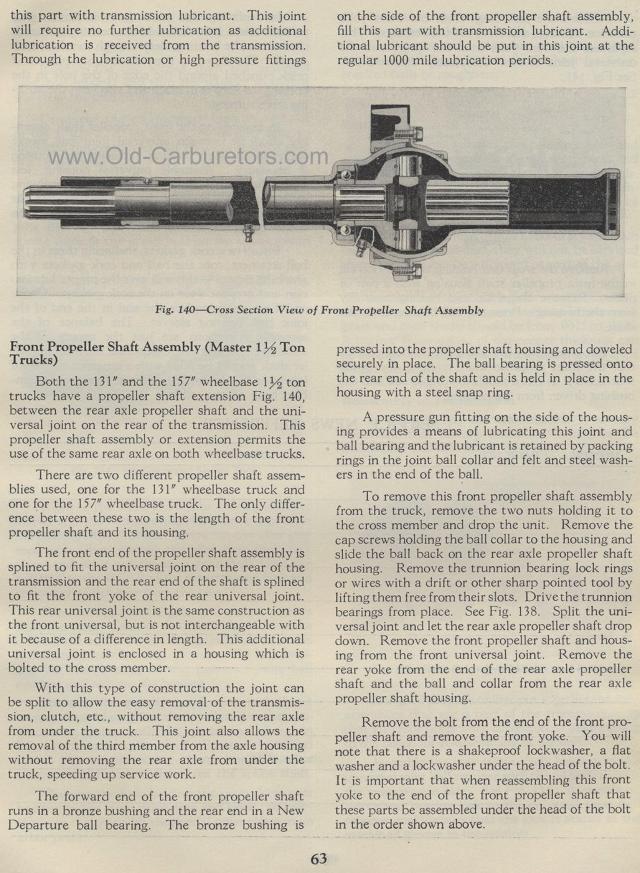 this part with transmission lubricant. This joint will require no further lubrication as additional lubrication is received from the transmission. Through the lubrication or high pressure fittings

on the side of the front propeller shaft assembly, fill this part with transmission lubricant. Additional lubricant should be put in this joint at the regular 1000 mile lubrication periods.

www.Old-Carburetors.com

Fig. 140—Cross Section View of Front Propeller Shaft Assembly

Front Propeller Shaft Assembly (Master 1½ Ton Trucks)

Both the 131″ and the 157″ wheelbase 1½ ton trucks have a propeller shaft extension Fig. 140, between the rear axle propeller shaft and the universal joint on the rear of the transmission. This propeller shaft assembly or extension permits the use of the same rear axle on both wheelbase trucks.

There are two different propeller shaft assemblies used, one for the 131″ wheelbase truck and one for the 157″ wheelbase truck. The only difference between these two is the length of the front propeller shaft and its housing.

The front end of the propeller shaft assembly is splined to fit the universal joint on the rear of the transmission and the rear end of the shaft is splined to fit the front yoke of the rear universal joint. This rear universal joint is the same construction as the front universal, but is not interchangeable with it because of a difference in length. This additional universal joint is enclosed in a housing which is bolted to the cross member.

With this type of construction the joint can be split to allow the easy removal of the transmission, clutch, etc., without removing the rear axle from under the truck. This joint also allows the removal of the third member from the axle housing without removing the rear axle from under the truck, speeding up service work.

The forward end of the front propeller shaft runs in a bronze bushing and the rear end in a New Departure ball bearing. The bronze bushing is pressed into the propeller shaft housing and doweled securely in place. The ball bearing is pressed onto the rear end of the shaft and is held in place in the housing with a steel snap ring.

A pressure gun fitting on the side of the housing provides a means of lubricating this joint and ball bearing and the lubricant is retained by packing rings in the joint ball collar and felt and steel washers in the end of the ball.

To remove this front propeller shaft assembly from the truck, remove the two nuts holding it to the cross member and drop the unit. Remove the cap screws holding the ball collar to the housing and slide the ball back on the rear axle propeller shaft housing. Remove the trunnion bearing lock rings or wires with a drift or other sharp pointed tool by lifting them free from their slots. Drive the trunnion bearings from place. See Fig. 138. Split the universal joint and let the rear axle propeller shaft drop down. Remove the front propeller shaft and housing from the front universal joint. Remove the rear yoke from the end of the rear axle propeller shaft and the ball and collar from the rear axle propeller shaft housing.

Remove the bolt from the end of the front propeller shaft and remove the front yoke. You will note that there is a shakeproof lockwasher, a flat washer and a lockwasher under the head of the bolt. It is important that when reassembling this front yoke to the end of the front propeller shaft that these parts be assembled under the head of the bolt in the order shown above.

63